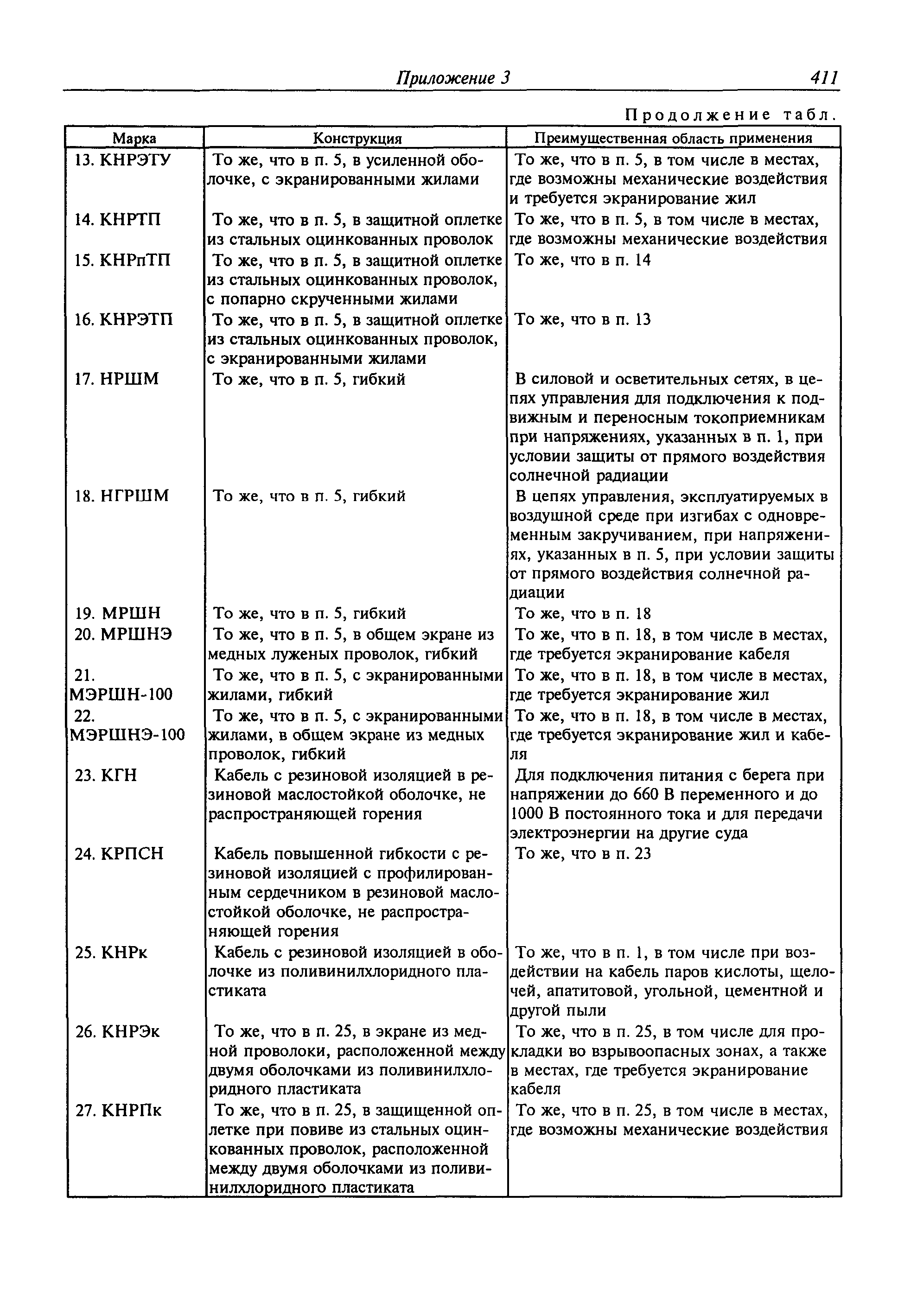 Приложение 3 411

Продолжение табл.

| Марка | Конструкция | Преимущественная область применения |
|---|---|---|
| 13. КНРЭТУ | То же, что в п. 5, в усиленной оболочке, с экранированными жилами | То же, что в п. 5, в том числе в местах, где возможны механические воздействия и требуется экранирование жил |
| 14. КНРТП | То же, что в п. 5, в защитной оплетке из стальных оцинкованных проволок | То же, что в п. 5, в том числе в местах, где возможны механические воздействия |
| 15. КНРпТП | То же, что в п. 5, в защитной оплетке из стальных оцинкованных проволок, с попарно скрученными жилами | То же, что в п. 14 |
| 16. КНРЭТП | То же, что в п. 5, в защитной оплетке из стальных оцинкованных проволок, с экранированными жилами | То же, что в п. 13 |
| 17. НРШМ | То же, что в п. 5, гибкий | В силовой и осветительных сетях, в цепях управления для подключения к подвижным и переносным токоприемникам при напряжениях, указанных в п. 1, при условии защиты от прямого воздействия солнечной радиации |
| 18. НГРШМ | То же, что в п. 5, гибкий | В цепях управления, эксплуатируемых в воздушной среде при изгибах с одновременным закручиванием, при напряжениях, указанных в п. 5, при условии защиты от прямого воздействия солнечной радиации |
| 19. МРШН | То же, что в п. 5, гибкий | То же, что в п. 18 |
| 20. МРШНЭ | То же, что в п. 5, в общем экране из медных луженых проволок, гибкий | То же, что в п. 18, в том числе в местах, где требуется экранирование кабеля |
| 21. МЭРШН-100 | То же, что в п. 5, с экранированными жилами, гибкий | То же, что в п. 18, в том числе в местах, где требуется экранирование жил |
| 22. МЭРШНЭ-100 | То же, что в п. 5, с экранированными жилами, в общем экране из медных проволок, гибкий | То же, что в п. 18, в том числе в местах, где требуется экранирование жил и кабеля |
| 23. КГН | Кабель с резиновой изоляцией в резиновой маслостойкой оболочке, не распространяющей горения | Для подключения питания с берега при напряжении до 660 В переменного и до 1000 В постоянного тока и для передачи электроэнергии на другие суда |
| 24. КРПСН | Кабель повышенной гибкости с резиновой изоляцией с профилированным сердечником в резиновой маслостойкой оболочке, не распространяющей горения | То же, что в п. 23 |
| 25. КНРк | Кабель с резиновой изоляцией в оболочке из поливинилхлоридного пластиката | То же, что в п. 1, в том числе при воздействии на кабель паров кислоты, щелочей, апатитовой, угольной, цементной и другой пыли |
| 26. КНРЭк | То же, что в п. 25, в экране из медной проволоки, расположенной между двумя оболочками из поливинилхлоридного пластиката | То же, что в п. 25, в том числе для прокладки во взрывоопасных зонах, а также в местах, где требуется экранирование кабеля |
| 27. КНРПк | То же, что в п. 25, в защищенной оплетке при повиве из стальных оцинкованных проволок, расположенной между двумя оболочками из поливинилхлоридного пластиката | То же, что в п. 25, в том числе в местах, где возможны механические воздействия |